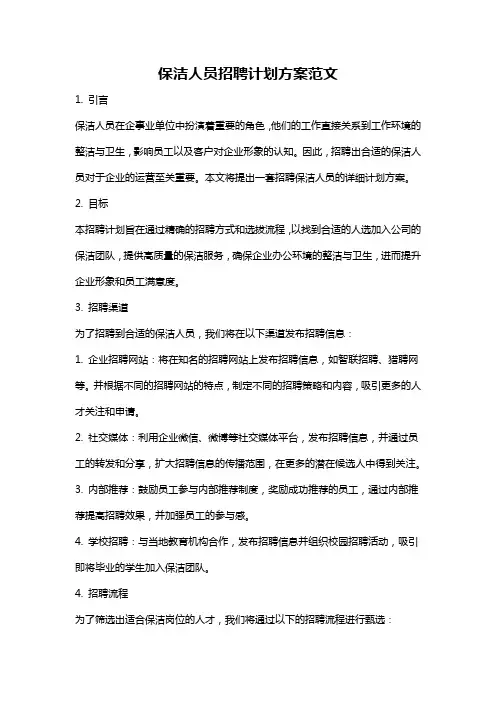 保洁人员招聘计划方案范文

1. 引言

保洁人员在企事业单位中扮演着重要的角色，他们的工作直接关系到工作环境的整洁与卫生，影响员工以及客户对企业形象的认知。因此，招聘出合适的保洁人员对于企业的运营至关重要。本文将提出一套招聘保洁人员的详细计划方案。

2. 目标

本招聘计划旨在通过精确的招聘方式和选拔流程，以找到合适的人选加入公司的保洁团队，提供高质量的保洁服务，确保企业办公环境的整洁与卫生，进而提升企业形象和员工满意度。

3. 招聘渠道

为了招聘到合适的保洁人员，我们将在以下渠道发布招聘信息：

1. 企业招聘网站：将在知名的招聘网站上发布招聘信息，如智联招聘、猎聘网等。并根据不同的招聘网站的特点，制定不同的招聘策略和内容，吸引更多的人才关注和申请。

2. 社交媒体：利用企业微信、微博等社交媒体平台，发布招聘信息，并通过员工的转发和分享，扩大招聘信息的传播范围，在更多的潜在候选人中得到关注。

3. 内部推荐：鼓励员工参与内部推荐制度，奖励成功推荐的员工，通过内部推荐提高招聘效果，并加强员工的参与感。

4. 学校招聘：与当地教育机构合作，发布招聘信息并组织校园招聘活动，吸引即将毕业的学生加入保洁团队。

4. 招聘流程

为了筛选出适合保洁岗位的人才，我们将通过以下的招聘流程进行甄选：